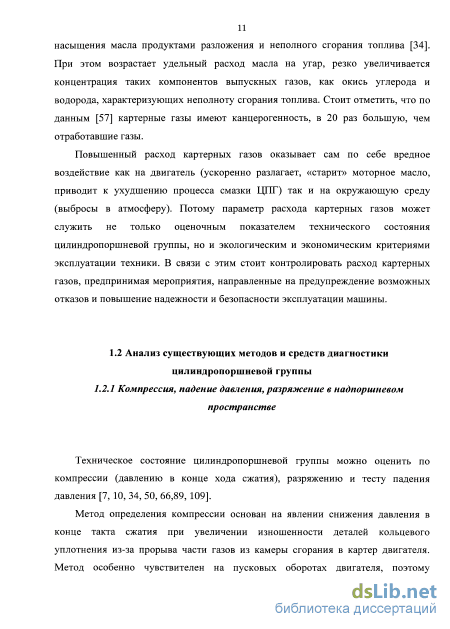 11

насыщения масла продуктами разложения и неполного сгорания топлива [34]. При этом возрастает удельный расход масла на угар, резко увеличивается концентрация таких компонентов выпускных газов, как окись углерода и водорода, характеризующих неполноту сгорания топлива. Стоит отметить, что по данным [57] картерные газы имеют канцерогенность, в 20 раз большую, чем отработавшие газы.

Повышенный расход картерных газов оказывает сам по себе вредное воздействие как на двигатель (ускоренно разлагает, «старит» моторное масло, приводит к ухудшению процесса смазки ЦПГ) так и на окружающую среду (выбросы в атмосферу). Потому параметр расхода картерных газов может служить не только оценочным показателем технического состояния цилиндропоршневой группы, но и экологическим и экономическим критериями эксплуатации техники. В связи с этим стоит контролировать расход картерных газов, предпринимая мероприятия, направленные на предупреждение возможных отказов и повышение надежности и безопасности эксплуатации машины.

1.2 Анализ существующих методов и средств диагностики цилиндропоршневой группы

1.2.1 Компрессия, падение давления, разряжение в надпоршневом пространстве

Техническое состояние цилиндропоршневой группы можно оценить по компрессии (давлению в конце хода сжатия), разряжению и тесту падения давления [7, 10, 34, 50, 66,89, 109].

Метод определения компрессии основан на явлении снижения давления в конце такта сжатия при увеличении изношенности деталей кольцевого уплотнения из-за прорыва части газов из камеры сгорания в картер двигателя. Метод особенно чувствителен на пусковых оборотах двигателя, поэтому

dsLib.net
библиотека диссертаций